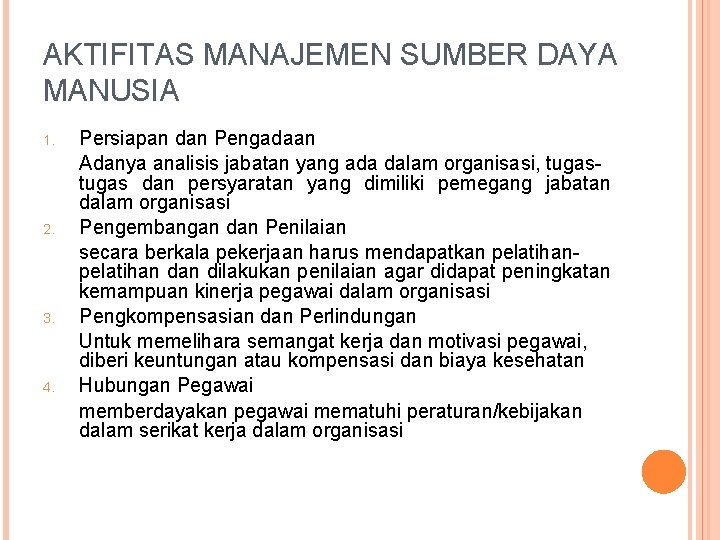 AKTIFITAS MANAJEMEN SUMBER DAYA MANUSIA

1. Persiapan dan Pengadaan
Adanya analisis jabatan yang ada dalam organisasi, tugas-tugas dan persyaratan yang dimiliki pemegang jabatan dalam organisasi

2. Pengembangan dan Penilaian
secara berkala pekerjaan harus mendapatkan pelatihan-pelatihan dan dilakukan penilaian agar didapat peningkatan kemampuan kinerja pegawai dalam organisasi

3. Pengkompensasian dan Perlindungan
Untuk memelihara semangat kerja dan motivasi pegawai, diberi keuntungan atau kompensasi dan biaya kesehatan

4. Hubungan Pegawai
memberdayakan pegawai mematuhi peraturan/kebijakan dalam serikat kerja dalam organisasi